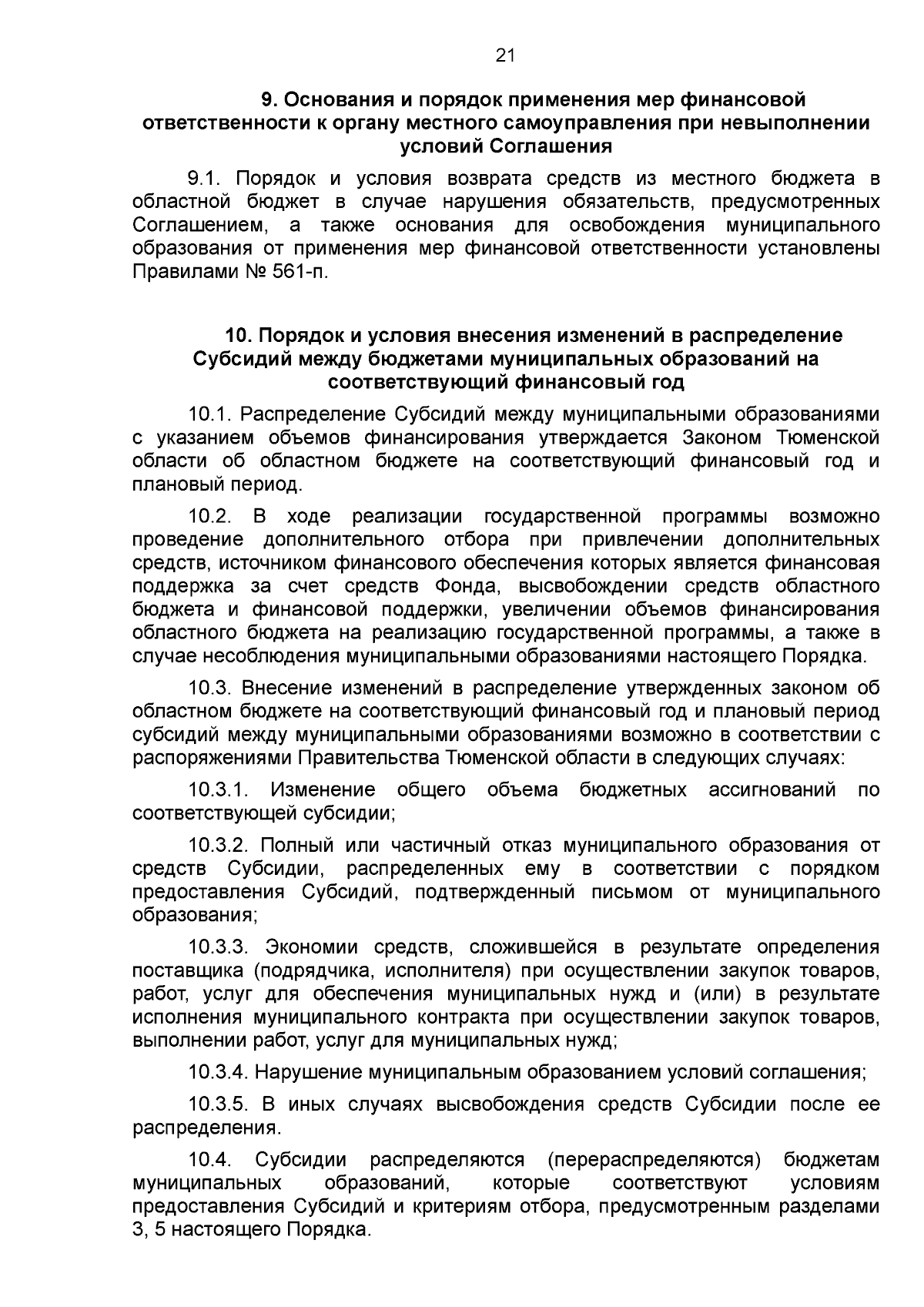 21

9. Основания и порядок применения мер финансовой ответственности к органу местного самоуправления при невыполнении условий Соглашения

9.1. Порядок и условия возврата средств из местного бюджета в областной бюджет в случае нарушения обязательств, предусмотренных Соглашением, а также основания для освобождения муниципального образования от применения мер финансовой ответственности установлены Правилами № 561-п.

10. Порядок и условия внесения изменений в распределение Субсидий между бюджетами муниципальных образований на соответствующий финансовый год

10.1. Распределение Субсидий между муниципальными образованиями с указанием объемов финансирования утверждается Законом Тюменской области об областном бюджете на соответствующий финансовый год и плановый период.

10.2. В ходе реализации государственной программы возможно проведение дополнительного отбора при привлечении дополнительных средств, источником финансового обеспечения которых является финансовая поддержка за счет средств Фонда, высвобождении средств областного бюджета и финансовой поддержки, увеличении объемов финансирования областного бюджета на реализацию государственной программы, а также в случае несоблюдения муниципальными образованиями настоящего Порядка.

10.3. Внесение изменений в распределение утвержденных законом об областном бюджете на соответствующий финансовый год и плановый период субсидий между муниципальными образованиями возможно в соответствии с распоряжениями Правительства Тюменской области в следующих случаях:

10.3.1. Изменение общего объема бюджетных ассигнований по соответствующей субсидии;

10.3.2. Полный или частичный отказ муниципального образования от средств Субсидии, распределенных ему в соответствии с порядком предоставления Субсидий, подтвержденный письмом от муниципального образования;

10.3.3. Экономии средств, сложившейся в результате определения поставщика (подрядчика, исполнителя) при осуществлении закупок товаров, работ, услуг для обеспечения муниципальных нужд и (или) в результате исполнения муниципального контракта при осуществлении закупок товаров, выполнении работ, услуг для муниципальных нужд;

10.3.4. Нарушение муниципальным образованием условий соглашения;

10.3.5. В иных случаях высвобождения средств Субсидии после ее распределения.

10.4. Субсидии распределяются (перераспределяются) бюджетам муниципальных образований, которые соответствуют условиям предоставления Субсидий и критериям отбора, предусмотренным разделами 3, 5 настоящего Порядка.